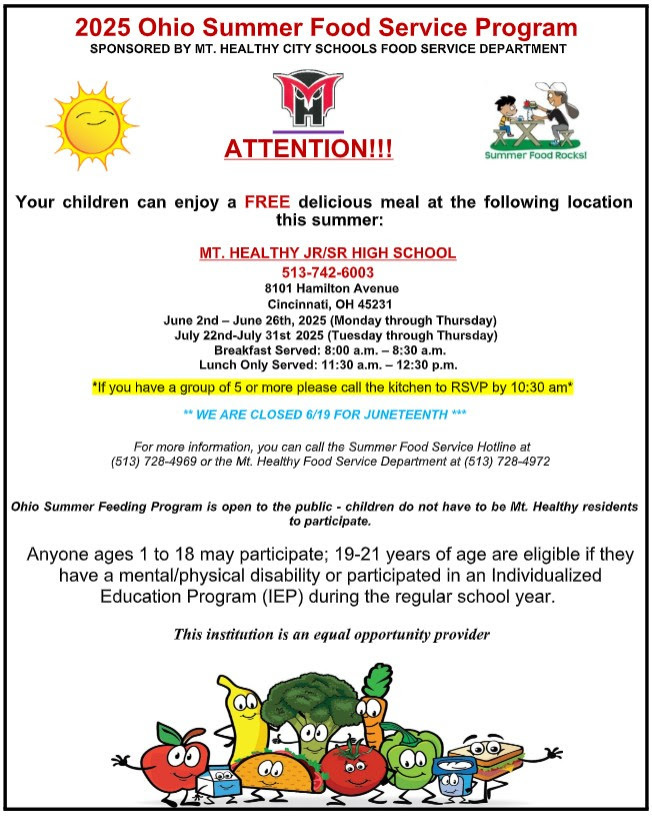 2025 Ohio Summer Food Service Program
SPONSORED BY MT. HEALTHY CITY SCHOOLS FOOD SERVICE DEPARTMENT

ATTENTION!!!

Summer Food Rocks!

Your children can enjoy a FREE delicious meal at the following location this summer:

MT. HEALTHY JR/SR HIGH SCHOOL
513-742-6003
8101 Hamilton Avenue
Cincinnati, OH 45231
June 2nd – June 26th, 2025 (Monday through Thursday)
July 22nd-July 31st 2025 (Tuesday through Thursday)
Breakfast Served: 8:00 a.m. – 8:30 a.m.
Lunch Only Served: 11:30 a.m. – 12:30 p.m.

*If you have a group of 5 or more please call the kitchen to RSVP by 10:30 am*

** WE ARE CLOSED 6/19 FOR JUNETEENTH ***

For more information, you can call the Summer Food Service Hotline at (513) 728-4969 or the Mt. Healthy Food Service Department at (513) 728-4972

Ohio Summer Feeding Program is open to the public - children do not have to be Mt. Healthy residents to participate.

Anyone ages 1 to 18 may participate; 19-21 years of age are eligible if they have a mental/physical disability or participated in an Individualized Education Program (IEP) during the regular school year.

This institution is an equal opportunity provider